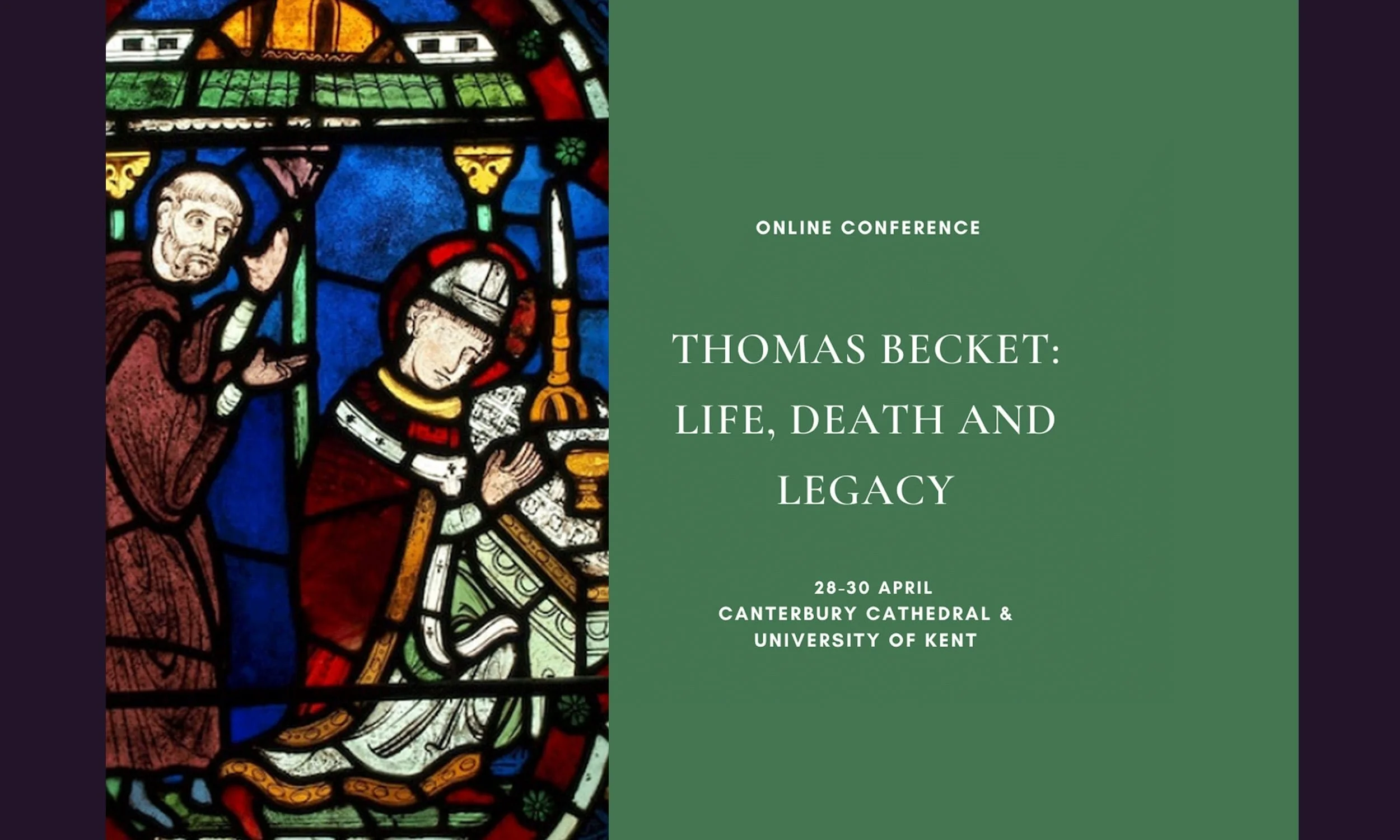 ONLINE CONFERENCE

THOMAS BECKET: LIFE, DEATH AND LEGACY

28-30 APRIL
CANTERBURY CATHEDRAL &
UNIVERSITY OF KENT